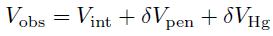 $V_{\mathrm{obs}} = V_{\mathrm{int}} + \delta V_{\mathrm{pen}} + \delta V_{\mathrm{Hg}}$